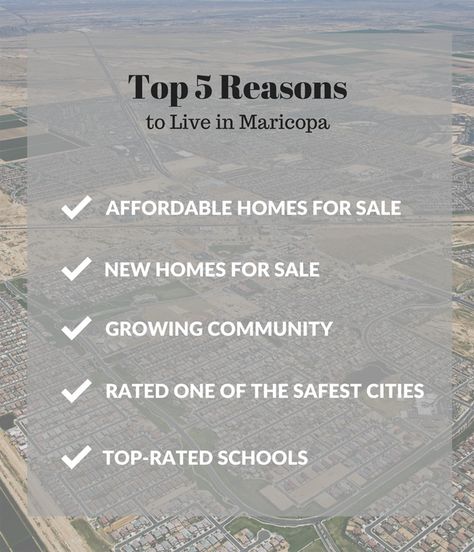 Top 5 Reasons
to Live in Maricopa

✓ AFFORDABLE HOMES FOR SALE

✓ NEW HOMES FOR SALE

✓ GROWING COMMUNITY

✓ RATED ONE OF THE SAFEST CITIES

✓ TOP-RATED SCHOOLS